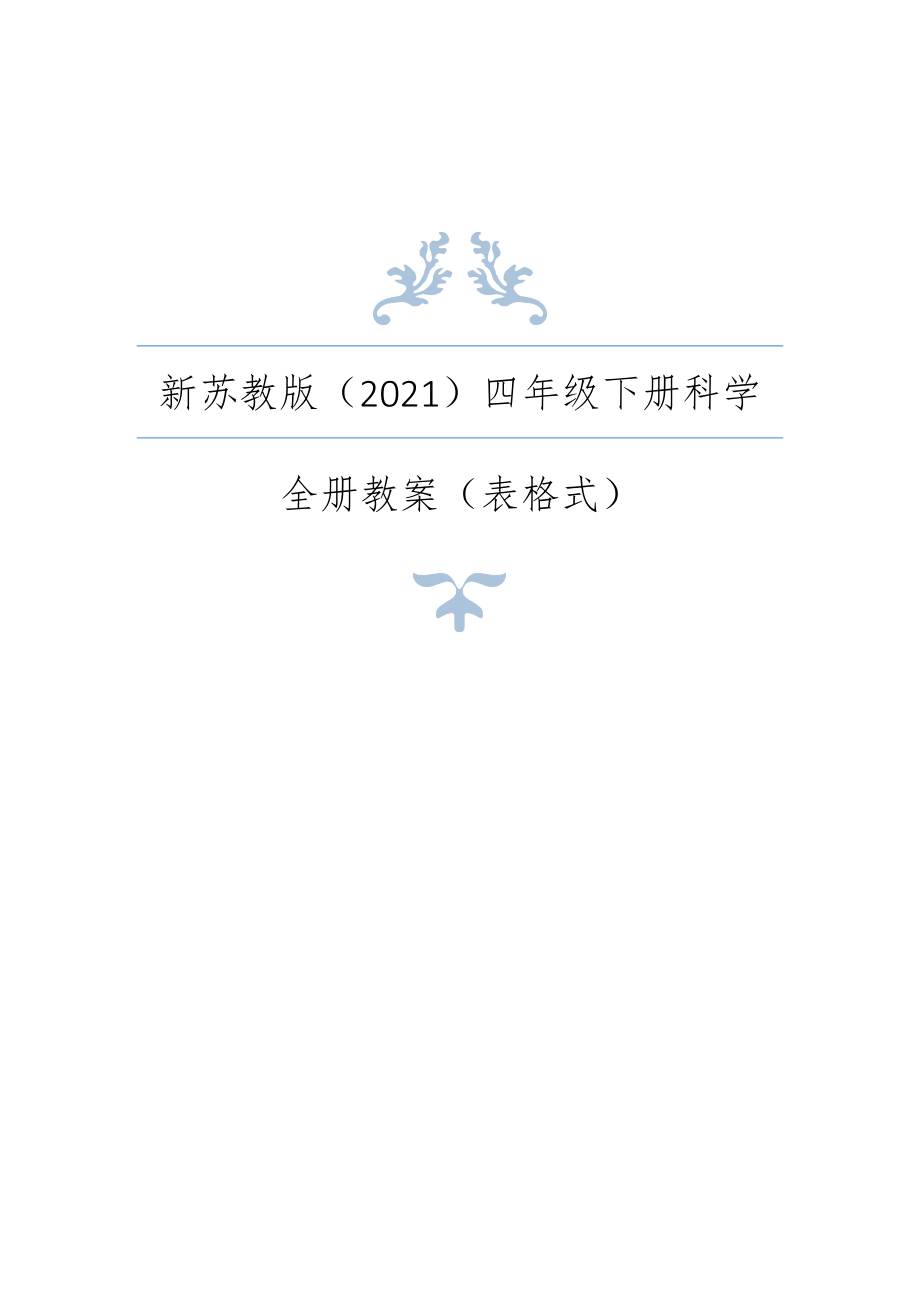 新苏教版（2021）四年级下册科学

全册教案（表格式）